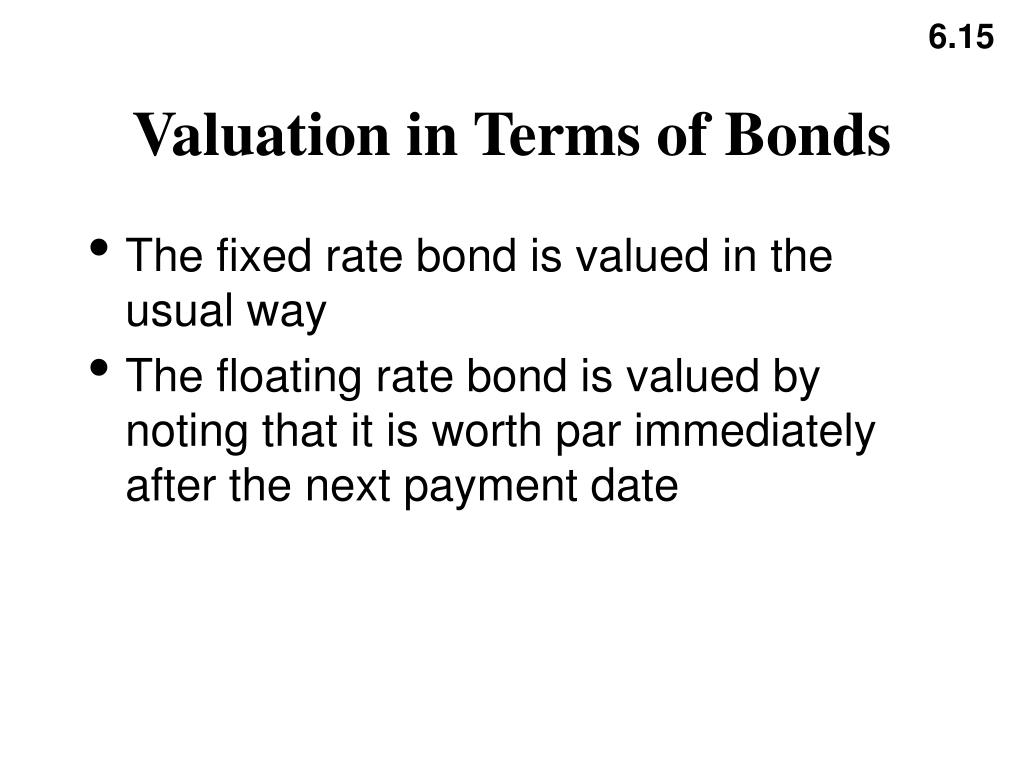 6.15

Valuation in Terms of Bonds

• The fixed rate bond is valued in the usual way
• The floating rate bond is valued by noting that it is worth par immediately after the next payment date